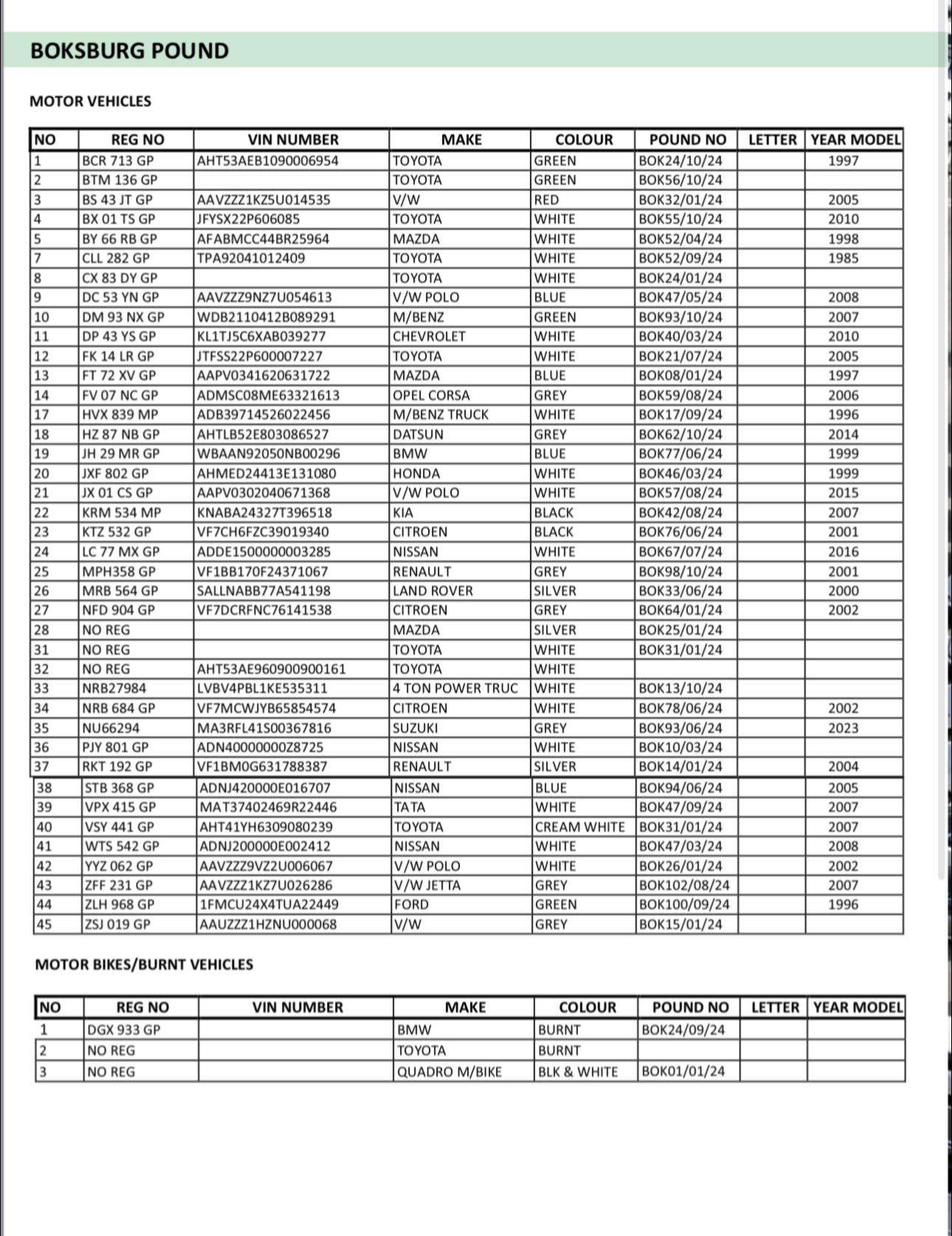 BOKSBURG POUND

MOTOR VEHICLES

| NO | REG NO | VIN NUMBER | MAKE | COLOUR | POUND NO | LETTER | YEAR MODEL |
|---|---|---|---|---|---|---|---|
| 1 | BCR 713 GP | AHT53AEB1090006954 | TOYOTA | GREEN | BOK24/10/24 | | 1997 |
| 2 | BTM 136 GP | | TOYOTA | GREEN | BOK56/10/24 | | |
| 3 | BS 43 JT GP | AAVZZZ1KZ5U014535 | V/W | RED | BOK32/01/24 | | 2005 |
| 4 | BX 01 TS GP | JFYSX22P606085 | TOYOTA | WHITE | BOK55/10/24 | | 2010 |
| 5 | BY 66 RB GP | AFABMCC44BR25964 | MAZDA | WHITE | BOK52/04/24 | | 1998 |
| 7 | CLL 282 GP | TPA92041012409 | TOYOTA | WHITE | BOK52/09/24 | | 1985 |
| 8 | CX 83 DY GP | | TOYOTA | WHITE | BOK24/01/24 | | |
| 9 | DC 53 YN GP | AAVZZZ9NZ7U054613 | V/W POLO | BLUE | BOK47/05/24 | | 2008 |
| 10 | DM 93 NX GP | WDB2110412B089291 | M/BENZ | GREEN | BOK93/10/24 | | 2007 |
| 11 | DP 43 YS GP | KL1TJ5C6XAB039277 | CHEVROLET | WHITE | BOK40/03/24 | | 2010 |
| 12 | FK 14 LR GP | JTFSS22P600007227 | TOYOTA | WHITE | BOK21/07/24 | | 2005 |
| 13 | FT 72 XV GP | AAPV0341620631722 | MAZDA | BLUE | BOK08/01/24 | | 1997 |
| 14 | FV 07 NC GP | ADMSC08ME63321613 | OPEL CORSA | GREY | BOK59/08/24 | | 2006 |
| 17 | HVX 839 MP | ADB39714526022456 | M/BENZ TRUCK | WHITE | BOK17/09/24 | | 1996 |
| 18 | HZ 87 NB GP | AHTLB52E803086527 | DATSUN | GREY | BOK62/10/24 | | 2014 |
| 19 | JH 29 MR GP | WBAAN92050NB00296 | BMW | BLUE | BOK77/06/24 | | 1999 |
| 20 | JXF 802 GP | AHMED24413E131080 | HONDA | WHITE | BOK46/03/24 | | 1999 |
| 21 | JX 01 CS GP | AAPV0302040671368 | V/W POLO | WHITE | BOK57/08/24 | | 2015 |
| 22 | KRM 534 MP | KNABA24327T396518 | KIA | BLACK | BOK42/08/24 | | 2007 |
| 23 | KTZ 532 GP | VF7CH6FZC39019340 | CITROEN | BLACK | BOK76/06/24 | | 2001 |
| 24 | LC 77 MX GP | ADDE1500000003285 | NISSAN | WHITE | BOK67/07/24 | | 2016 |
| 25 | MPH358 GP | VF1BB170F24371067 | RENAULT | GREY | BOK98/10/24 | | 2001 |
| 26 | MRB 564 GP | SALLNABB77A541198 | LAND ROVER | SILVER | BOK33/06/24 | | 2000 |
| 27 | NFD 904 GP | VF7DCRFNC76141538 | CITROEN | GREY | BOK64/01/24 | | 2002 |
| 28 | NO REG | | MAZDA | SILVER | BOK25/01/24 | | |
| 31 | NO REG | | TOYOTA | WHITE | BOK31/01/24 | | |
| 32 | NO REG | AHT53AE960900900161 | TOYOTA | WHITE | | | |
| 33 | NRB27984 | LVBV4PBL1KE535311 | 4 TON POWER TRUC | WHITE | BOK13/10/24 | | |
| 34 | NRB 684 GP | VF7MCWJYB65854574 | CITROEN | WHITE | BOK78/06/24 | | 2002 |
| 35 | NU66294 | MA3RFL41S00367816 | SUZUKI | GREY | BOK93/06/24 | | 2023 |
| 36 | PJY 801 GP | ADN40000000Z8725 | NISSAN | WHITE | BOK10/03/24 | | |
| 37 | RKT 192 GP | VF1BM0G631788387 | RENAULT | SILVER | BOK14/01/24 | | 2004 |
| 38 | STB 368 GP | ADNJ420000E016707 | NISSAN | BLUE | BOK94/06/24 | | 2005 |
| 39 | VPX 415 GP | MAT37402469R22446 | TATA | WHITE | BOK47/09/24 | | 2007 |
| 40 | VSY 441 GP | AHT41YH6309080239 | TOYOTA | CREAM WHITE | BOK31/01/24 | | 2007 |
| 41 | WTS 542 GP | ADNJ200000E002412 | NISSAN | WHITE | BOK47/03/24 | | 2008 |
| 42 | YYZ 062 GP | AAVZZZ9VZ2U006067 | V/W POLO | WHITE | BOK26/01/24 | | 2002 |
| 43 | ZFF 231 GP | AAVZZZ1KZ7U026286 | V/W JETTA | GREY | BOK102/08/24 | | 2007 |
| 44 | ZLH 968 GP | 1FMCU24X4TUA22449 | FORD | GREEN | BOK100/09/24 | | 1996 |
| 45 | ZSJ 019 GP | AAUZZZ1HZNU000068 | V/W | GREY | BOK15/01/24 | | |

MOTOR BIKES/BURNT VEHICLES

| NO | REG NO | VIN NUMBER | MAKE | COLOUR | POUND NO | LETTER | YEAR MODEL |
|---|---|---|---|---|---|---|---|
| 1 | DGX 933 GP | | BMW | BURNT | BOK24/09/24 | | |
| 2 | NO REG | | TOYOTA | BURNT | | | |
| 3 | NO REG | | QUADRO M/BIKE | BLK & WHITE | BOK01/01/24 | | |